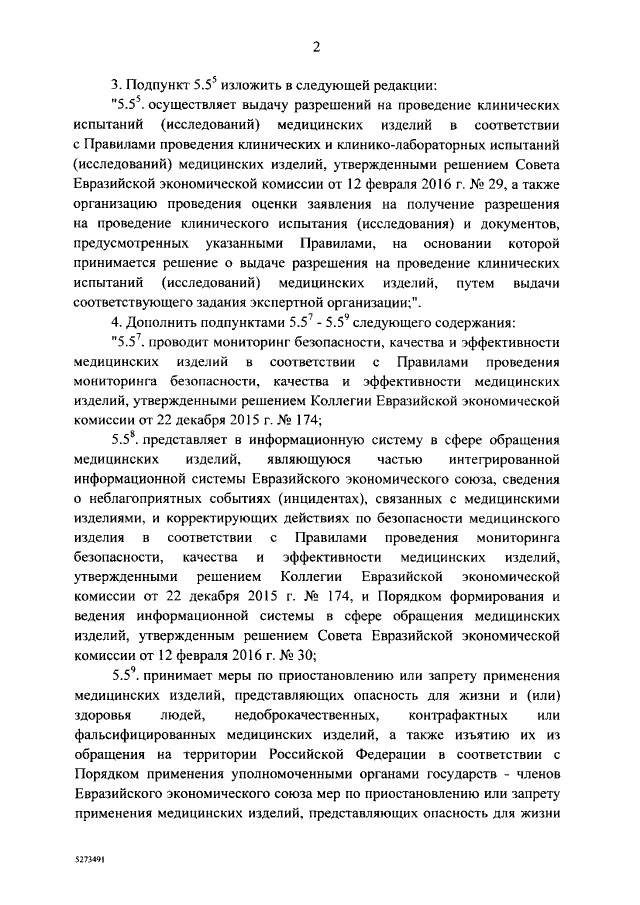 2

3. Подпункт $5.5^5$ изложить в следующей редакции:

"$5.5^5$. осуществляет выдачу разрешений на проведение клинических испытаний (исследований) медицинских изделий в соответствии с Правилами проведения клинических и клинико-лабораторных испытаний (исследований) медицинских изделий, утвержденными решением Совета Евразийской экономической комиссии от 12 февраля 2016 г. № 29, а также организацию проведения оценки заявления на получение разрешения на проведение клинического испытания (исследования) и документов, предусмотренных указанными Правилами, на основании которой принимается решение о выдаче разрешения на проведение клинических испытаний (исследований) медицинских изделий, путем выдачи соответствующего задания экспертной организации;".

4. Дополнить подпунктами $5.5^7$ - $5.5^9$ следующего содержания:

"$5.5^7$. проводит мониторинг безопасности, качества и эффективности медицинских изделий в соответствии с Правилами проведения мониторинга безопасности, качества и эффективности медицинских изделий, утвержденными решением Коллегии Евразийской экономической комиссии от 22 декабря 2015 г. № 174;

$5.5^8$. представляет в информационную систему в сфере обращения медицинских изделий, являющуюся частью интегрированной информационной системы Евразийского экономического союза, сведения о неблагоприятных событиях (инцидентах), связанных с медицинскими изделиями, и корректирующих действиях по безопасности медицинского изделия в соответствии с Правилами проведения мониторинга безопасности, качества и эффективности медицинских изделий, утвержденными решением Коллегии Евразийской экономической комиссии от 22 декабря 2015 г. № 174, и Порядком формирования и ведения информационной системы в сфере обращения медицинских изделий, утвержденным решением Совета Евразийской экономической комиссии от 12 февраля 2016 г. № 30;

$5.5^9$. принимает меры по приостановлению или запрету применения медицинских изделий, представляющих опасность для жизни и (или) здоровья людей, недоброкачественных, контрафактных или фальсифицированных медицинских изделий, а также изъятию их из обращения на территории Российской Федерации в соответствии с Порядком применения уполномоченными органами государств - членов Евразийского экономического союза мер по приостановлению или запрету применения медицинских изделий, представляющих опасность для жизни

5273491